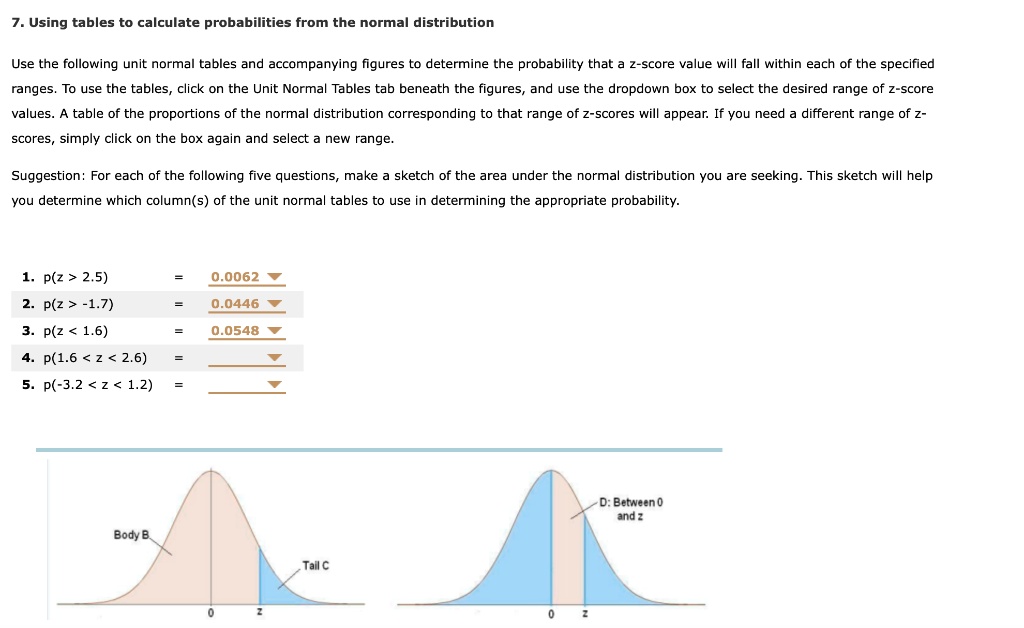 7. Using tables to calculate probabilities from the normal distribution

Use the following unit normal tables and accompanying figures to determine the probability that a z-score value will fall within each of the specified ranges. To use the tables, click on the Unit Normal Tables tab beneath the figures, and use the dropdown box to select the desired range of z-score values. A table of the proportions of the normal distribution corresponding to that range of z-scores will appear. If you need a different range of z-scores, simply click on the box again and select a new range.

Suggestion: For each of the following five questions, make a sketch of the area under the normal distribution you are seeking. This sketch will help you determine which column(s) of the unit normal tables to use in determining the appropriate probability.

1. p(z > 2.5) = 0.0062
2. p(z > -1.7) = 0.0446
3. p(z < 1.6) = 0.0548
4. p(1.6 < z < 2.6) =
5. p(-3.2 < z < 1.2) =

Body B
Tail C
0
z
D: Between 0 and z
0
z